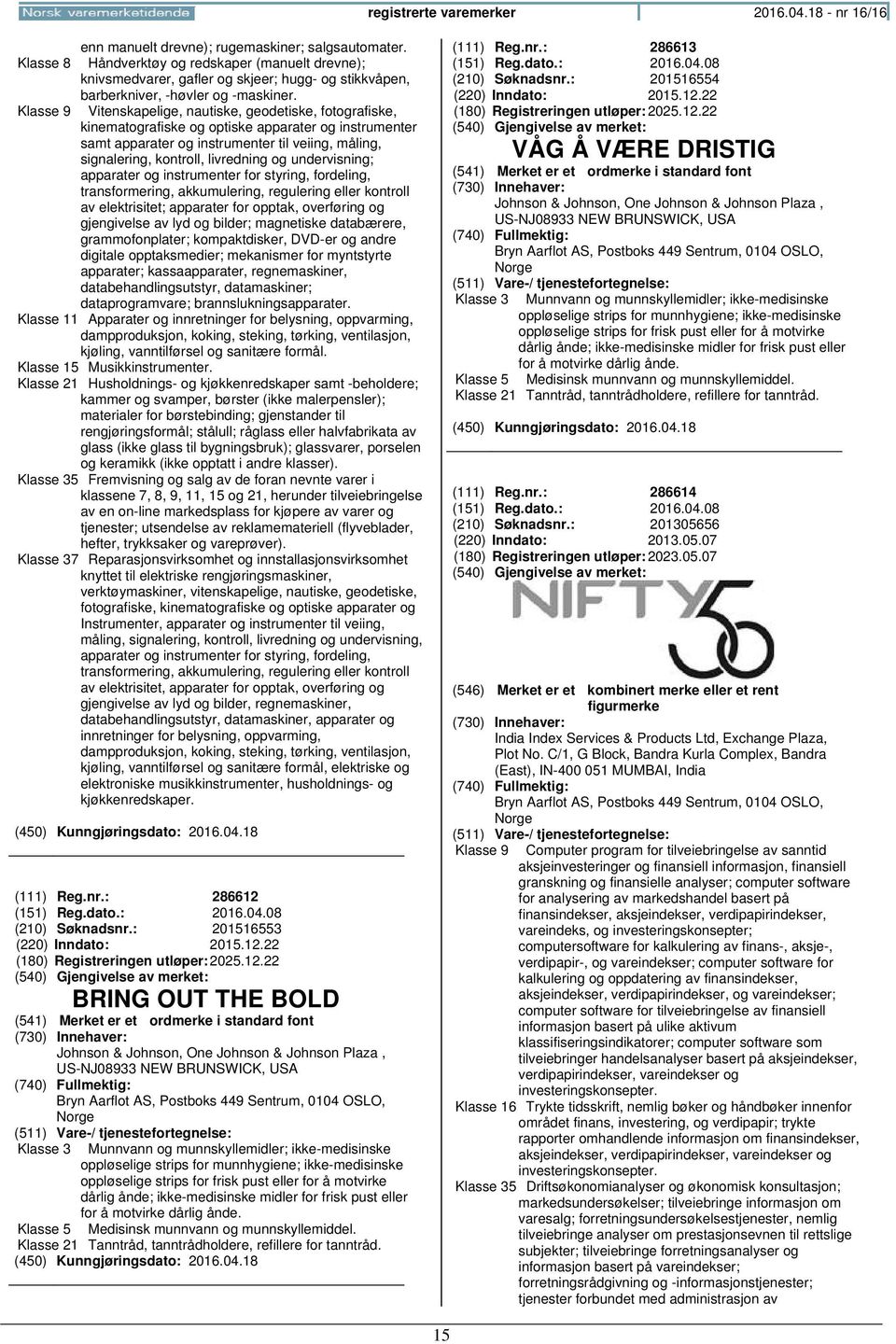 Norsk varemerketidende registrerte varemerker 2016.04.18 - nr 16/16

enn manuelt drevne); rugemaskiner; salgsautomater.
Klasse 8 Håndverktøy og redskaper (manuelt drevne); knivsmedvarer, gafler og skjeer; hugg- og stikkvåpen, barberkniver, -høvler og -maskiner.
Klasse 9 Vitenskapelige, nautiske, geodetiske, fotografiske, kinematografiske og optiske apparater og instrumenter samt apparater og instrumenter til veiing, måling, signalering, kontroll, livredning og undervisning; apparater og instrumenter for styring, fordeling, transformering, akkumulering, regulering eller kontroll av elektrisitet; apparater for opptak, overføring og gjengivelse av lyd og bilder; magnetiske databærere, grammofonplater; kompaktdisker, DVD-er og andre digitale opptaksmedier; mekanismer for myntstyrte apparater; kassaapparater, regnemaskiner, databehandlingsutstyr, datamaskiner; dataprogramvare; brannslukningsapparater.
Klasse 11 Apparater og innretninger for belysning, oppvarming, dampproduksjon, koking, steking, tørking, ventilasjon, kjøling, vanntilførsel og sanitære formål.
Klasse 15 Musikkinstrumenter.
Klasse 21 Husholdnings- og kjøkkenredskaper samt -beholdere; kammer og svamper, børster (ikke malerpensler); materialer for børstebinding; gjenstander til rengjøringsformål; stålull; råglass eller halvfabrikata av glass (ikke glass til bygningsbruk); glassvarer, porselen og keramikk (ikke opptatt i andre klasser).
Klasse 35 Fremvisning og salg av de foran nevnte varer i klassene 7, 8, 9, 11, 15 og 21, herunder tilveiebringelse av en on-line markedsplass for kjøpere av varer og tjenester; utsendelse av reklamemateriell (flyveblader, hefter, trykksaker og vareprøver).
Klasse 37 Reparasjonsvirksomhet og innstallasjonsvirksomhet knyttet til elektriske rengjøringsmaskiner, verktøymaskiner, vitenskapelige, nautiske, geodetiske, fotografiske, kinematografiske og optiske apparater og Instrumenter, apparater og instrumenter til veiing, måling, signalering, kontroll, livredning og undervisning, apparater og instrumenter for styring, fordeling, transformering, akkumulering, regulering eller kontroll av elektrisitet, apparater for opptak, overføring og gjengivelse av lyd og bilder, regnemaskiner, databehandlingsutstyr, datamaskiner, apparater og innretninger for belysning, oppvarming, dampproduksjon, koking, steking, tørking, ventilasjon, kjøling, vanntilførsel og sanitære formål, elektriske og elektroniske musikkinstrumenter, husholdnings- og kjøkkenredskaper.
(450) Kunngjøringsdato: 2016.04.18

(111) Reg.nr.: 286612
(151) Reg.dato.: 2016.04.08
(210) Søknadsnr.: 201516553
(220) Inndato: 2015.12.22
(180) Registreringen utløper: 2025.12.22
(540) Gjengivelse av merket:
BRING OUT THE BOLD
(541) Merket er et ordmerke i standard font
(730) Innehaver:
Johnson & Johnson, One Johnson & Johnson Plaza , US-NJ08933 NEW BRUNSWICK, USA
(740) Fullmektig:
Bryn Aarflot AS, Postboks 449 Sentrum, 0104 OSLO, Norge
(511) Vare-/ tjenestefortegnelse:
Klasse 3 Munnvann og munnskyllemidler; ikke-medisinske oppløselige strips for munnhygiene; ikke-medisinske oppløselige strips for frisk pust eller for å motvirke dårlig ånde; ikke-medisinske midler for frisk pust eller for å motvirke dårlig ånde.
Klasse 5 Medisinsk munnvann og munnskyllemiddel.
Klasse 21 Tanntråd, tanntrådholdere, refillere for tanntråd.
(450) Kunngjøringsdato: 2016.04.18

(111) Reg.nr.: 286613
(151) Reg.dato.: 2016.04.08
(210) Søknadsnr.: 201516554
(220) Inndato: 2015.12.22
(180) Registreringen utløper: 2025.12.22
(540) Gjengivelse av merket:
VÅG Å VÆRE DRISTIG
(541) Merket er et ordmerke i standard font
(730) Innehaver:
Johnson & Johnson, One Johnson & Johnson Plaza , US-NJ08933 NEW BRUNSWICK, USA
(740) Fullmektig:
Bryn Aarflot AS, Postboks 449 Sentrum, 0104 OSLO, Norge
(511) Vare-/ tjenestefortegnelse:
Klasse 3 Munnvann og munnskyllemidler; ikke-medisinske oppløselige strips for munnhygiene; ikke-medisinske oppløselige strips for frisk pust eller for å motvirke dårlig ånde; ikke-medisinske midler for frisk pust eller for å motvirke dårlig ånde.
Klasse 5 Medisinsk munnvann og munnskyllemiddel.
Klasse 21 Tanntråd, tanntrådholdere, refillere for tanntråd.
(450) Kunngjøringsdato: 2016.04.18

(111) Reg.nr.: 286614
(151) Reg.dato.: 2016.04.08
(210) Søknadsnr.: 201305656
(220) Inndato: 2013.05.07
(180) Registreringen utløper: 2023.05.07
(540) Gjengivelse av merket:
NIFTY 50
(546) Merket er et kombinert merke eller et rent figurmerke
(730) Innehaver:
India Index Services & Products Ltd, Exchange Plaza, Plot No. C/1, G Block, Bandra Kurla Complex, Bandra (East), IN-400 051 MUMBAI, India
(740) Fullmektig:
Bryn Aarflot AS, Postboks 449 Sentrum, 0104 OSLO, Norge
(511) Vare-/ tjenestefortegnelse:
Klasse 9 Computer program for tilveiebringelse av sanntid aksjeinvesteringer og finansiell informasjon, finansiell granskning og finansielle analyser; computer software for analysering av markedshandel basert på finansindekser, aksjeindekser, verdipapirindekser, vareindeks, og investeringskonsepter; computersoftware for kalkulering av finans-, aksje-, verdipapir-, og vareindekser; computer software for kalkulering og oppdatering av finansindekser, aksjeindekser, verdipapirindekser, og vareindekser; computer software for tilveiebringelse av finansiell informasjon basert på ulike aktivum klassifiseringsindikatorer; computer software som tilveiebringer handelsanalyser basert på aksjeindekser, verdipapirindekser, vareindekser og investeringskonsepter.
Klasse 16 Trykte tidsskrift, nemlig bøker og håndbøker innenfor området finans, investering, og verdipapir; trykte rapporter omhandlende informasjon om finansindekser, aksjeindekser, verdipapirindekser, vareindekser og investeringskonsepter.
Klasse 35 Driftsøkonomianalyser og økonomisk konsultasjon; markedsundersøkelser; tilveiebringe informasjon om varesalg; forretningsundersøkelsestjenester, nemlig tilveiebringe analyser om prestasjonsevnen til rettslige subjekter; tilveiebringe forretningsanalyser og informasjon basert på vareindekser; forretningsrådgivning og -informasjonstjenester; tjenester forbundet med administrasjon av

15